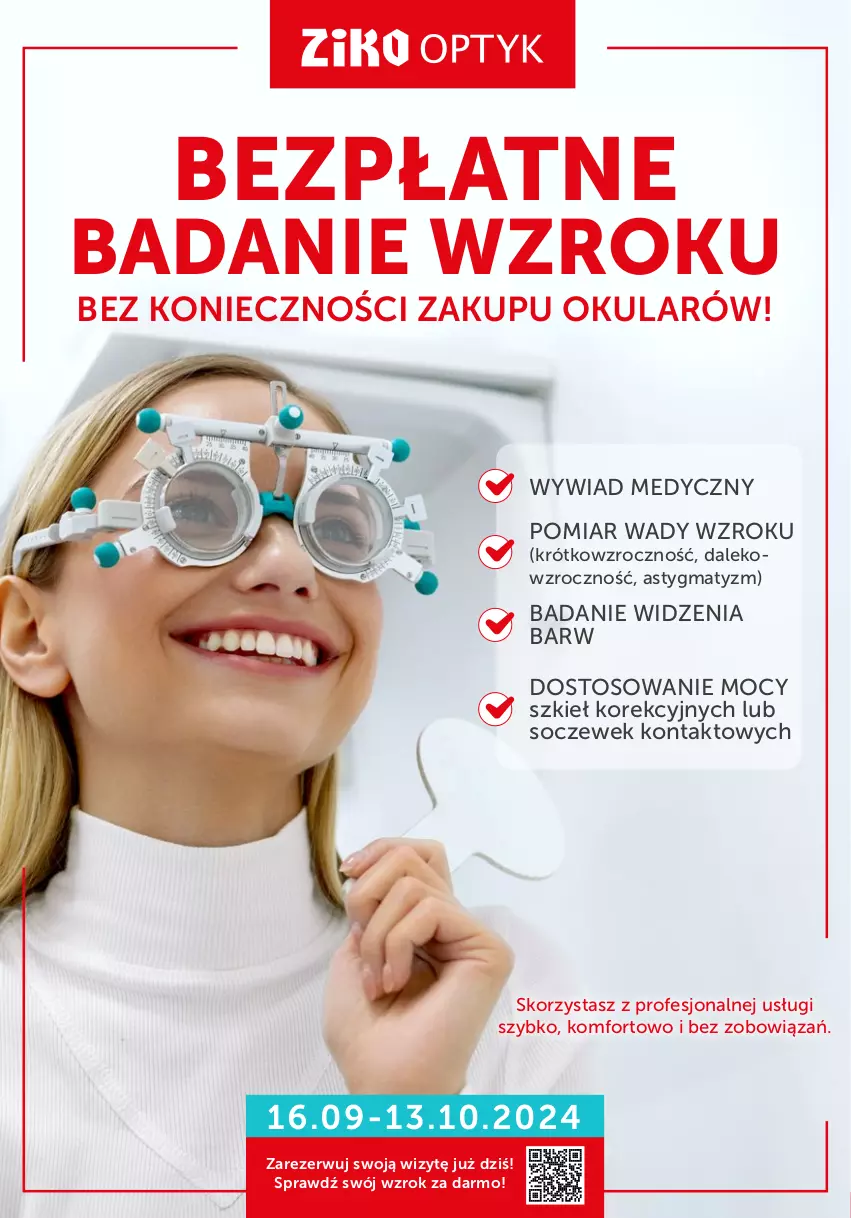 ZiKO OPTYK

BEZPŁATNE BADANIE WZROKU

BEZ KONIECZNOŚCI ZAKUPU OKULARÓW!

WYWIAD MEDYCZNY

POMIAR WADY WZROKU (krótkowzroczność, dalekowzroczność, astygmatyzm)

BADANIE WIDZENIA BARW

DOSTOSOWANIE MOCY szkieł korekcyjnych lub soczewek kontaktowych

Skorzystasz z profesjonalnej usługi szybko, komfortowo i bez zobowiązań.

16.09-13.10.2024

Zarezerwuj swoją wizytę już dziś! Sprawdź swój wzrok za darmo!